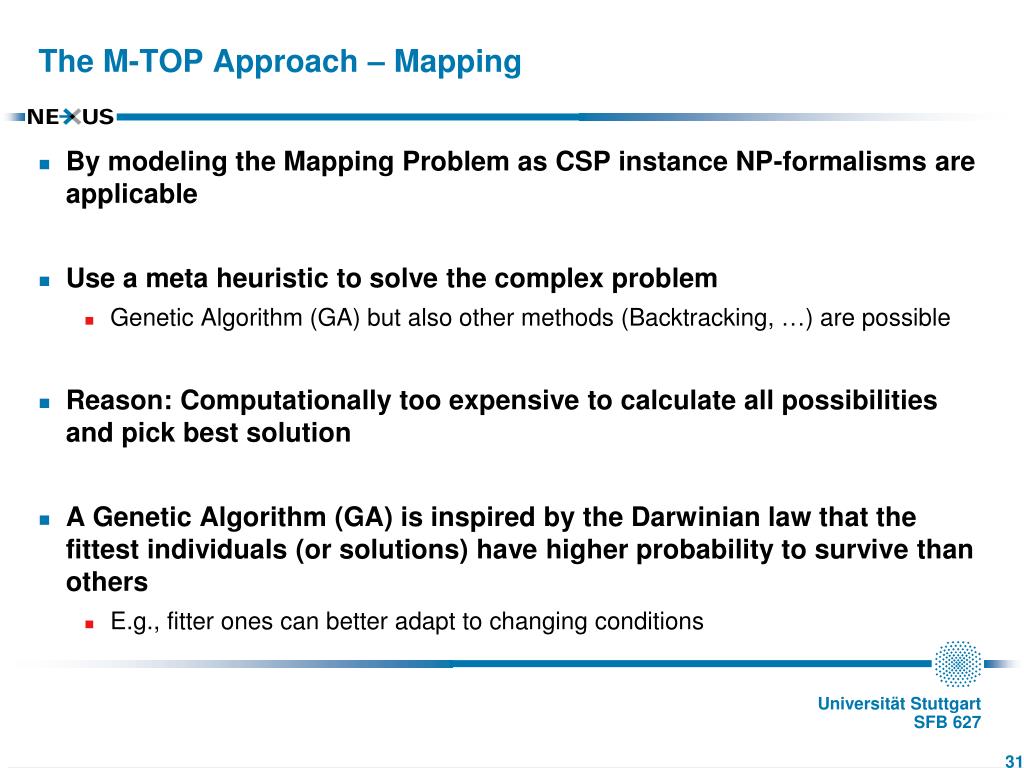 The M-TOP Approach – Mapping

NEXUS

By modeling the Mapping Problem as CSP instance NP-formalisms are applicable

Use a meta heuristic to solve the complex problem

Genetic Algorithm (GA) but also other methods (Backtracking, …) are possible

Reason: Computationally too expensive to calculate all possibilities and pick best solution

A Genetic Algorithm (GA) is inspired by the Darwinian law that the fittest individuals (or solutions) have higher probability to survive than others

E.g., fitter ones can better adapt to changing conditions

Universität Stuttgart
SFB 627

31